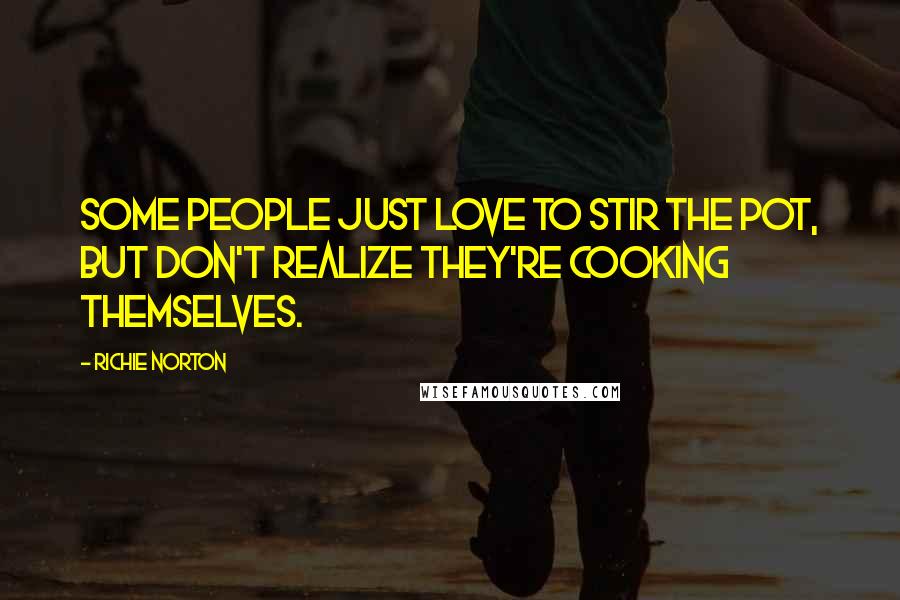 SOME PEOPLE JUST LOVE TO STIR THE POT, BUT DON'T REALIZE THEY'RE COOKING THEMSELVES.

- RICHIE NORTON

WISEFAMOUSQUOTES.COM